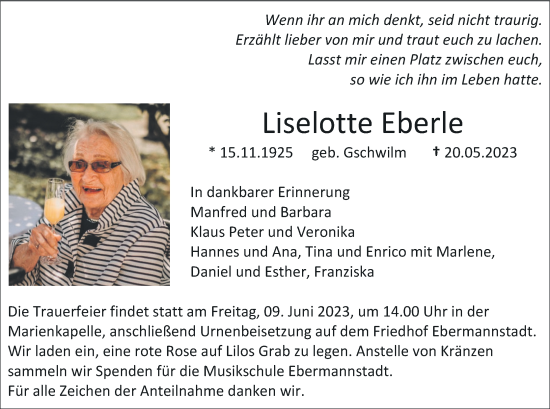 Wenn ihr an mich denkt, seid nicht traurig.
Erzählt lieber von mir und traut euch zu lachen.
Lasst mir einen Platz zwischen euch,
so wie ich ihn im Leben hatte.

Liselotte Eberle

* 15.11.1925 geb. Gschwilm † 20.05.2023

In dankbarer Erinnerung
Manfred und Barbara
Klaus Peter und Veronika
Hannes und Ana, Tina und Enrico mit Marlene,
Daniel und Esther, Franziska

Die Trauerfeier findet statt am Freitag, 09. Juni 2023, um 14.00 Uhr in der Marienkapelle, anschließend Urnenbeisetzung auf dem Friedhof Ebermannstadt.
Wir laden ein, eine rote Rose auf Lilos Grab zu legen. Anstelle von Kränzen sammeln wir Spenden für die Musikschule Ebermannstadt.
Für alle Zeichen der Anteilnahme danken wir.